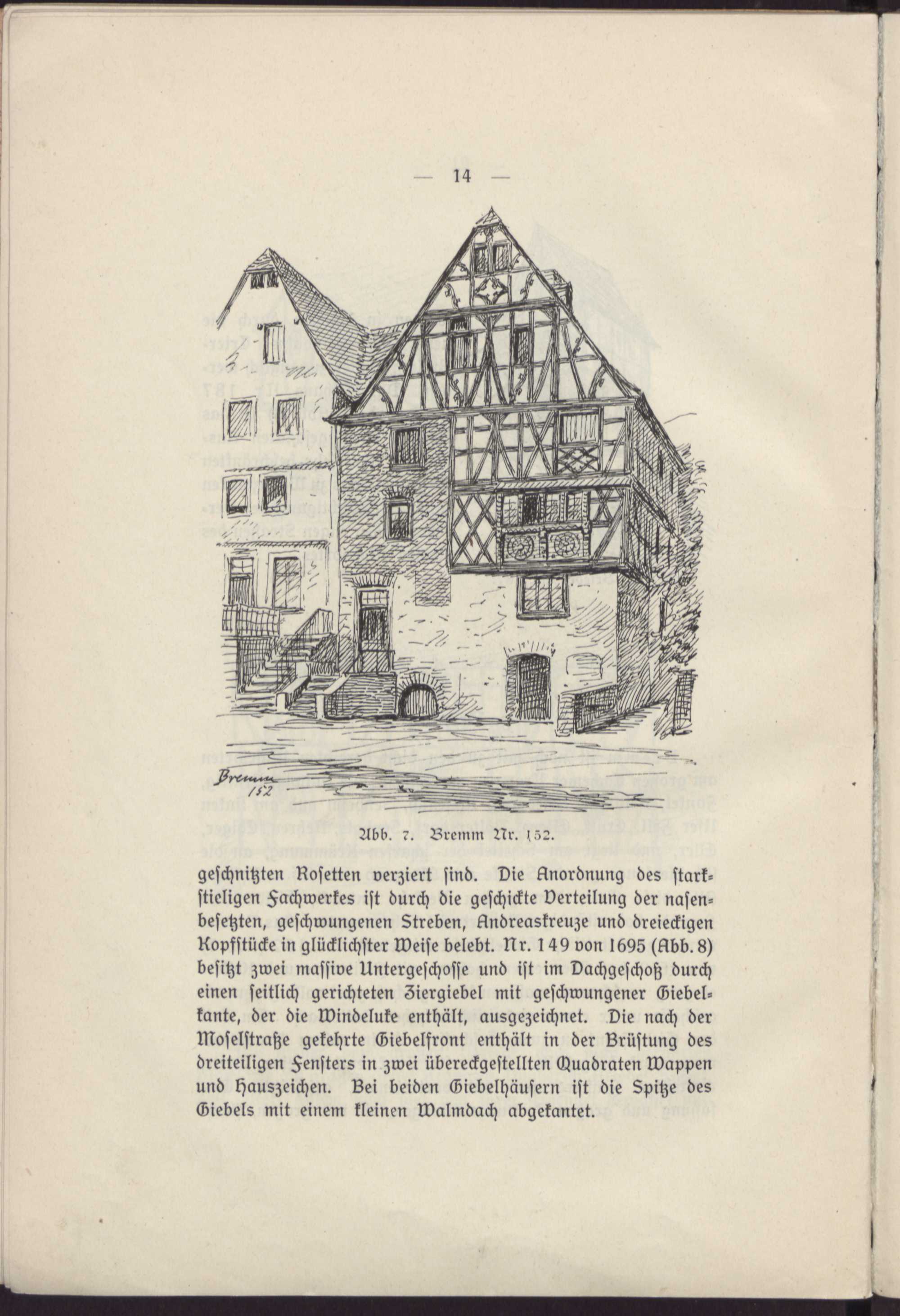 — 14 —

Bremm
152

Abb. 7. Bremm Nr. 152.

geschnitzten Rosetten verziert sind. Die Anordnung des starkstieligen Fachwerkes ist durch die geschickte Verteilung der nasenbesetzten, geschwungenen Streben, Andreaskreuze und dreieckigen Kopfstücke in glücklichster Weise belebt. Nr. 149 von 1695 (Abb. 8) besitzt zwei massive Untergeschosse und ist im Dachgeschoß durch einen seitlich gerichteten Ziergiebel mit geschwungener Giebelkante, der die Windeluke enthält, ausgezeichnet. Die nach der Moselstraße gekehrte Giebelfront enthält in der Brüstung des dreiteiligen Fensters in zwei übereckgestellten Quadraten Wappen und Hauszeichen. Bei beiden Giebelhäusern ist die Spitze des Giebels mit einem kleinen Walmdach abgekantet.